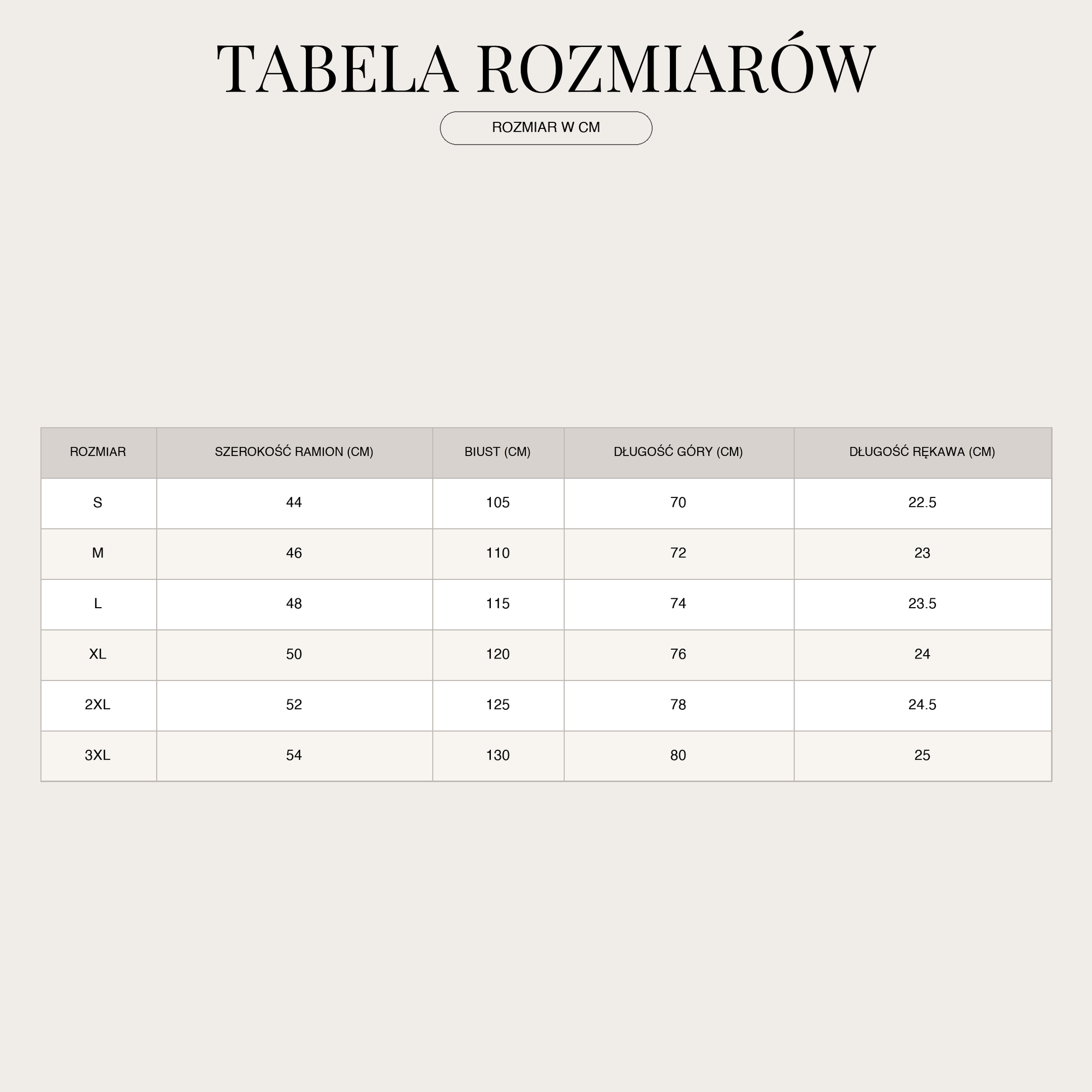 TABELA ROZMIARÓW

ROZMIAR W CM

| ROZMIAR | SZEROKOŚĆ RAMION (CM) | BIUST (CM) | DŁUGOŚĆ GÓRY (CM) | DŁUGOŚĆ RĘKAWA (CM) |
|---|---|---|---|---|
| S | 44 | 105 | 70 | 22.5 |
| M | 46 | 110 | 72 | 23 |
| L | 48 | 115 | 74 | 23.5 |
| XL | 50 | 120 | 76 | 24 |
| 2XL | 52 | 125 | 78 | 24.5 |
| 3XL | 54 | 130 | 80 | 25 |